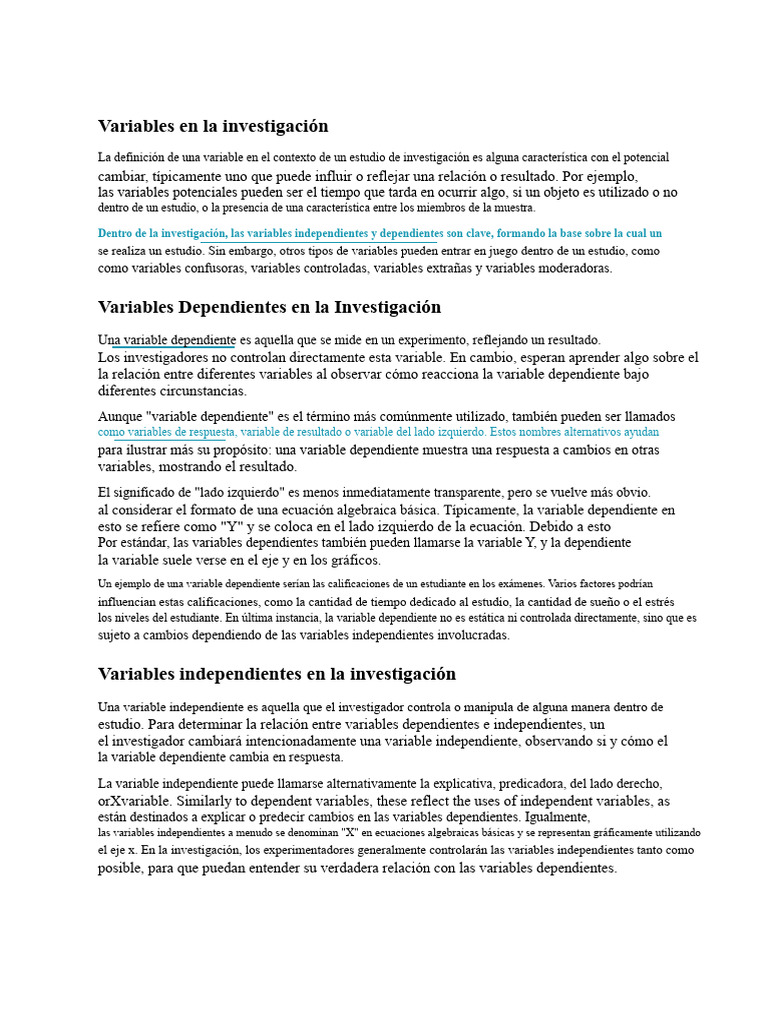 Variables en la investigación

La definición de una variable en el contexto de un estudio de investigación es alguna característica con el potencial cambiar, típicamente uno que puede influir o reflejar una relación o resultado. Por ejemplo, las variables potenciales pueden ser el tiempo que tarda en ocurrir algo, si un objeto es utilizado o no dentro de un estudio, o la presencia de una característica entre los miembros de la muestra.

Dentro de la investigación, las variables independientes y dependientes son clave, formando la base sobre la cual un se realiza un estudio. Sin embargo, otros tipos de variables pueden entrar en juego dentro de un estudio, como como variables confusoras, variables controladas, variables extrañas y variables moderadoras.

Variables Dependientes en la Investigación

Una variable dependiente es aquella que se mide en un experimento, reflejando un resultado. Los investigadores no controlan directamente esta variable. En cambio, esperan aprender algo sobre el la relación entre diferentes variables al observar cómo reacciona la variable dependiente bajo diferentes circunstancias.

Aunque "variable dependiente" es el término más comúnmente utilizado, también pueden ser llamados como variables de respuesta, variable de resultado o variable del lado izquierdo. Estos nombres alternativos ayudan para ilustrar más su propósito: una variable dependiente muestra una respuesta a cambios en otras variables, mostrando el resultado.

El significado de "lado izquierdo" es menos inmediatamente transparente, pero se vuelve más obvio. al considerar el formato de una ecuación algebraica básica. Típicamente, la variable dependiente en esto se refiere como "Y" y se coloca en el lado izquierdo de la ecuación. Debido a esto Por estándar, las variables dependientes también pueden llamarse la variable Y, y la dependiente la variable suele verse en el eje y en los gráficos.

Un ejemplo de una variable dependiente serían las calificaciones de un estudiante en los exámenes. Varios factores podrían influencian estas calificaciones, como la cantidad de tiempo dedicado al estudio, la cantidad de sueño o el estrés los niveles del estudiante. En última instancia, la variable dependiente no es estática ni controlada directamente, sino que es sujeto a cambios dependiendo de las variables independientes involucradas.

Variables independientes en la investigación

Una variable independiente es aquella que el investigador controla o manipula de alguna manera dentro de estudio. Para determinar la relación entre variables dependientes e independientes, un el investigador cambiará intencionadamente una variable independiente, observando si y cómo el la variable dependiente cambia en respuesta.

La variable independiente puede llamarse alternativamente la explicativa, predicadora, del lado derecho, orXvariable. Similarly to dependent variables, these reflect the uses of independent variables, as están destinados a explicar o predecir cambios en las variables dependientes. Igualmente, las variables independientes a menudo se denominan "X" en ecuaciones algebraicas básicas y se representan gráficamente utilizando el eje x. En la investigación, los experimentadores generalmente controlarán las variables independientes tanto como posible, para que puedan entender su verdadera relación con las variables dependientes.